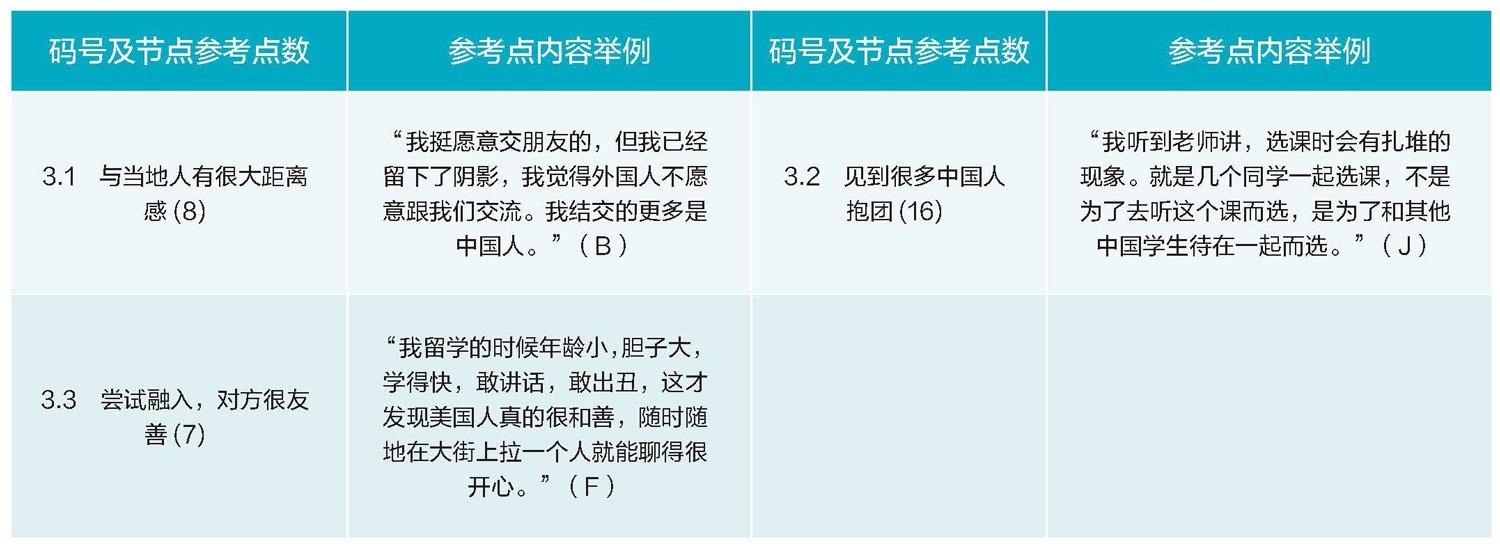 | 码号及节点参考点数 | 参考点内容举例 | 码号及节点参考点数 | 参考点内容举例 |
|---|---|---|---|
| 3.1 与当地人有很大距离感 (8) | “我挺愿意交朋友的，但我已经留下了阴影，我觉得外国人不愿意跟我们交流。我结交的更多是中国人。”（B） | 3.2 见到很多中国人抱团 (16) | “我听到老师讲，选课时会有扎堆的现象。就是几个同学一起选课，不是为了去听这个课而选，是为了和其他中国学生待在一起而选。”（J） |
| 3.3 尝试融入，对方很友善 (7) | “我留学的时候年龄小，胆子大，学得快，敢讲话，敢出丑，这才发现美国人真的很和善，随时随地在大街上拉一个人就能聊得很开心。”（F） | | |